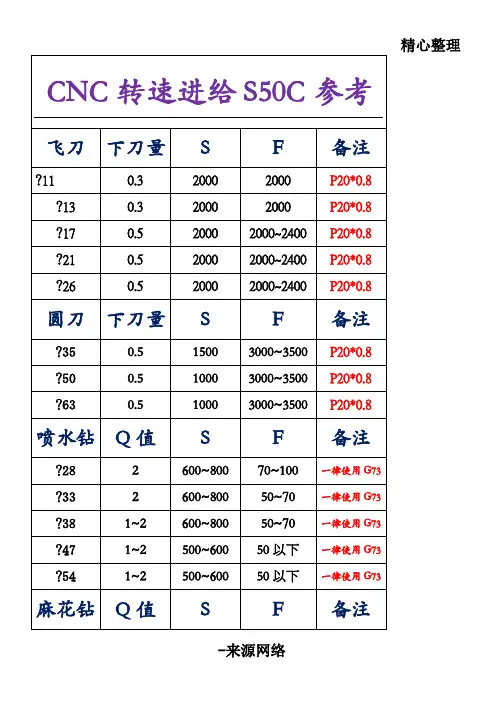 精心整理

CNC 转速进给 S50C 参考

| 飞刀 | 下刀量 | S | F | 备注 |
|---|---|---|---|---|
| ?11 | 0.3 | 2000 | 2000 | P20*0.8 |
| ?13 | 0.3 | 2000 | 2000 | P20*0.8 |
| ?17 | 0.5 | 2000 | 2000~2400 | P20*0.8 |
| ?21 | 0.5 | 2000 | 2000~2400 | P20*0.8 |
| ?26 | 0.5 | 2000 | 2000~2400 | P20*0.8 |
| 圆刀 | 下刀量 | S | F | 备注 |
| ?35 | 0.5 | 1500 | 3000~3500 | P20*0.8 |
| ?50 | 0.5 | 1000 | 3000~3500 | P20*0.8 |
| ?63 | 0.5 | 1000 | 3000~3500 | P20*0.8 |
| 喷水钻 | Q 值 | S | F | 备注 |
| ?28 | 2 | 600~800 | 70~100 | 一律使用 G73 |
| ?33 | 2 | 600~800 | 50~70 | 一律使用 G73 |
| ?38 | 1~2 | 600~800 | 50~70 | 一律使用 G73 |
| ?47 | 1~2 | 500~600 | 50 以下 | 一律使用 G73 |
| ?54 | 1~2 | 500~600 | 50 以下 | 一律使用 G73 |
| 麻花钻 | Q 值 | S | F | 备注 |

-来源网络